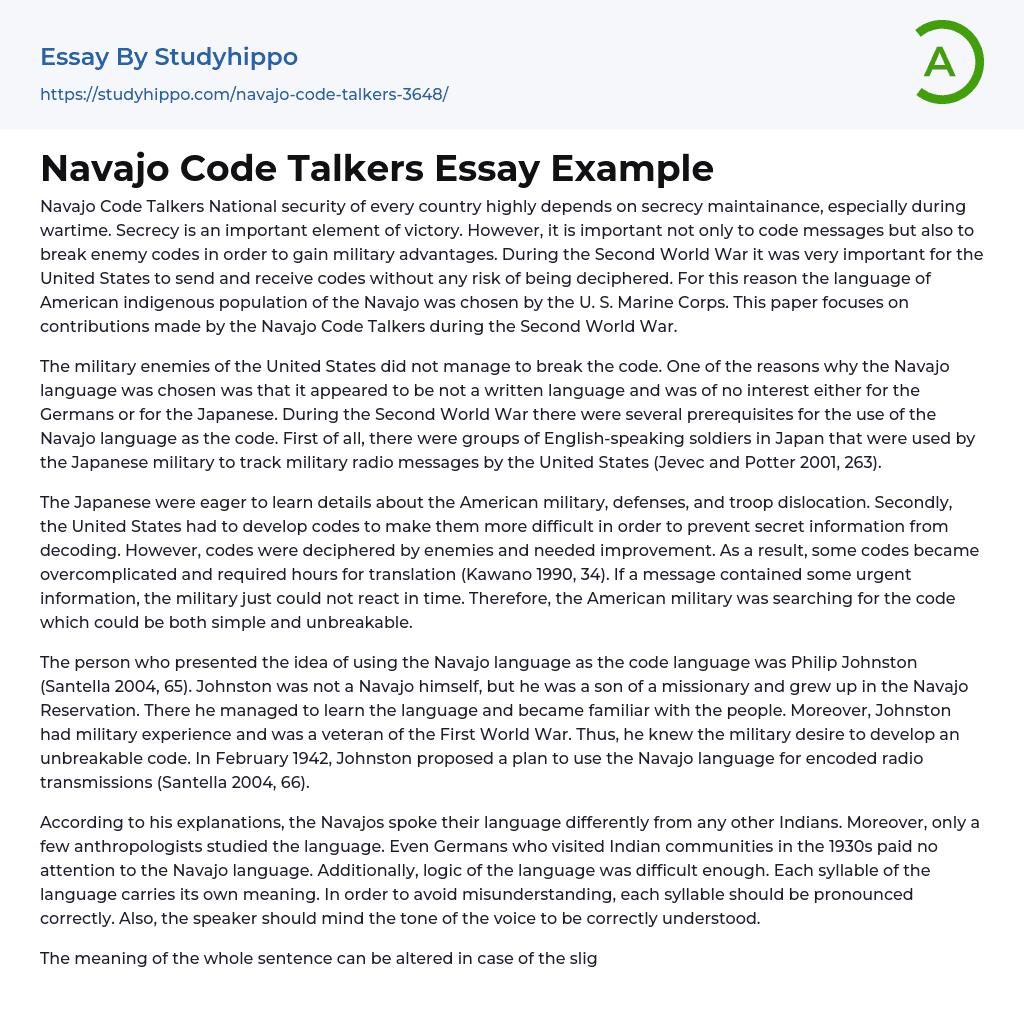 Essay By Studyhippo
https://studyhippo.com/navajo-code-talkers-3648/

A

Navajo Code Talkers Essay Example

Navajo Code Talkers National security of every country highly depends on secrecy maintainance, especially during wartime. Secrecy is an important element of victory. However, it is important not only to code messages but also to break enemy codes in order to gain military advantages. During the Second World War it was very important for the United States to send and receive codes without any risk of being deciphered. For this reason the language of American indigenous population of the Navajo was chosen by the U. S. Marine Corps. This paper focuses on contributions made by the Navajo Code Talkers during the Second World War.

The military enemies of the United States did not manage to break the code. One of the reasons why the Navajo language was chosen was that it appeared to be not a written language and was of no interest either for the Germans or for the Japanese. During the Second World War there were several prerequisites for the use of the Navajo language as the code. First of all, there were groups of English-speaking soldiers in Japan that were used by the Japanese military to track military radio messages by the United States (Jevec and Potter 2001, 263).

The Japanese were eager to learn details about the American military, defenses, and troop dislocation. Secondly, the United States had to develop codes to make them more difficult in order to prevent secret information from decoding. However, codes were deciphered by enemies and needed improvement. As a result, some codes became overcomplicated and required hours for translation (Kawano 1990, 34). If a message contained some urgent information, the military just could not react in time. Therefore, the American military was searching for the code which could be both simple and unbreakable.

The person who presented the idea of using the Navajo language as the code language was Philip Johnston (Santella 2004, 65). Johnston was not a Navajo himself, but he was a son of a missionary and grew up in the Navajo Reservation. There he managed to learn the language and became familiar with the people. Moreover, Johnston had military experience and was a veteran of the First World War. Thus, he knew the military desire to develop an unbreakable code. In February 1942, Johnston proposed a plan to use the Navajo language for encoded radio transmissions (Santella 2004, 66).

According to his explanations, the Navajos spoke their language differently from any other Indians. Moreover, only a few anthropologists studied the language. Even Germans who visited Indian communities in the 1930s paid no attention to the Navajo language. Additionally, logic of the language was difficult enough. Each syllable of the language carries its own meaning. In order to avoid misunderstanding, each syllable should be pronounced correctly. Also, the speaker should mind the tone of the voice to be correctly understood.

The meaning of the whole sentence can be altered in case of the slig